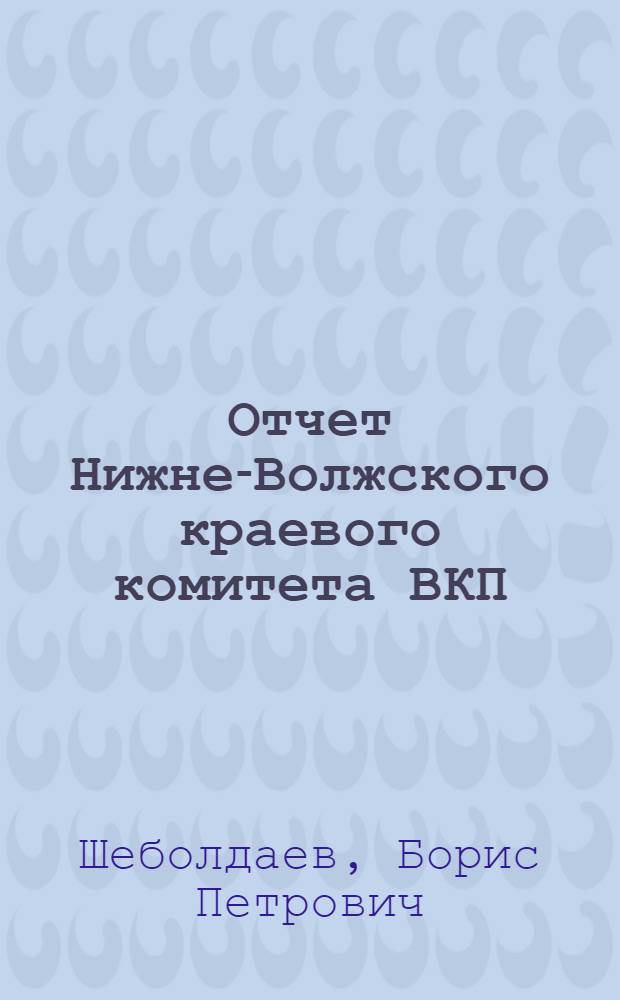 Отчет Нижне-Волжского краевого комитета ВКП

Шеболдаев, Борис Петрович